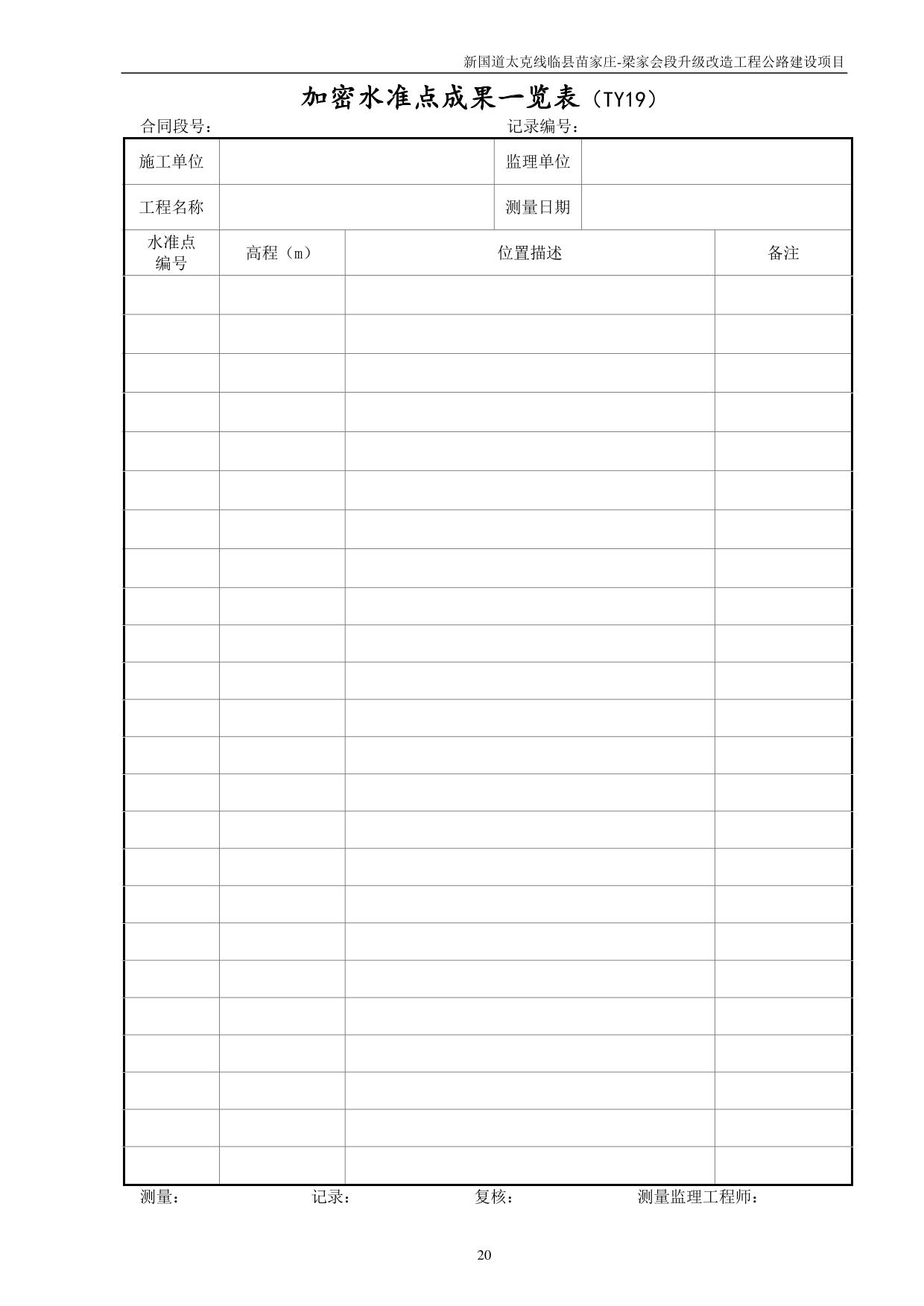 新国道太克线临县苗家庄-梁家会段升级改造工程公路建设项目

加密水准点成果一览表（TY19）

合同段号： 记录编号：

| 施工单位 | | 监理单位 | |
|---|---|---|---|
| 工程名称 | | 测量日期 | |

| 水准点编号 | 高程（m） | 位置描述 | 备注 |
|---|---|---|---|
| | | | |
| | | | |
| | | | |
| | | | |
| | | | |
| | | | |
| | | | |
| | | | |
| | | | |
| | | | |
| | | | |
| | | | |
| | | | |
| | | | |
| | | | |
| | | | |
| | | | |
| | | | |
| | | | |
| | | | |
| | | | |
| | | | |
| | | | |
| | | | |

测量： 记录： 复核： 测量监理工程师：

20